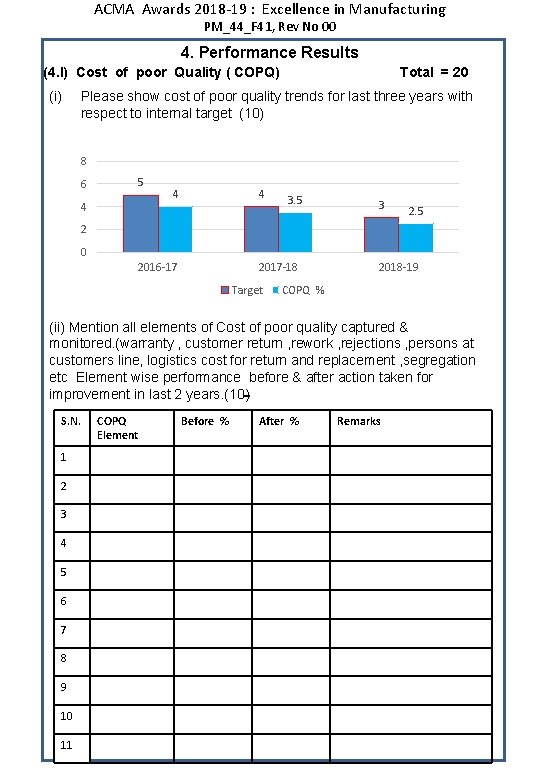 ACMA Awards 2018-19 : Excellence in Manufacturing
PM_44_F41, Rev No 00

4. Performance Results

(4.I) Cost of poor Quality ( COPQ) Total = 20

(i) Please show cost of poor quality trends for last three years with respect to internal target (10)

8
6
4
2
0
5 4
4 3.5
3 2.5
2016-17 2017-18 2018-19
Target COPQ %

(ii) Mention all elements of Cost of poor quality captured & monitored.(warranty , customer return ,rework ,rejections ,persons at customers line, logistics cost for return and replacement ,segregation etc Element wise performance before & after action taken for improvement in last 2 years.(10)

| S.N. | COPQ Element | Before % | After % | Remarks |
|---|---|---|---|---|
| 1 | | | | |
| 2 | | | | |
| 3 | | | | |
| 4 | | | | |
| 5 | | | | |
| 6 | | | | |
| 7 | | | | |
| 8 | | | | |
| 9 | | | | |
| 10 | | | | |
| 11 | | | | |